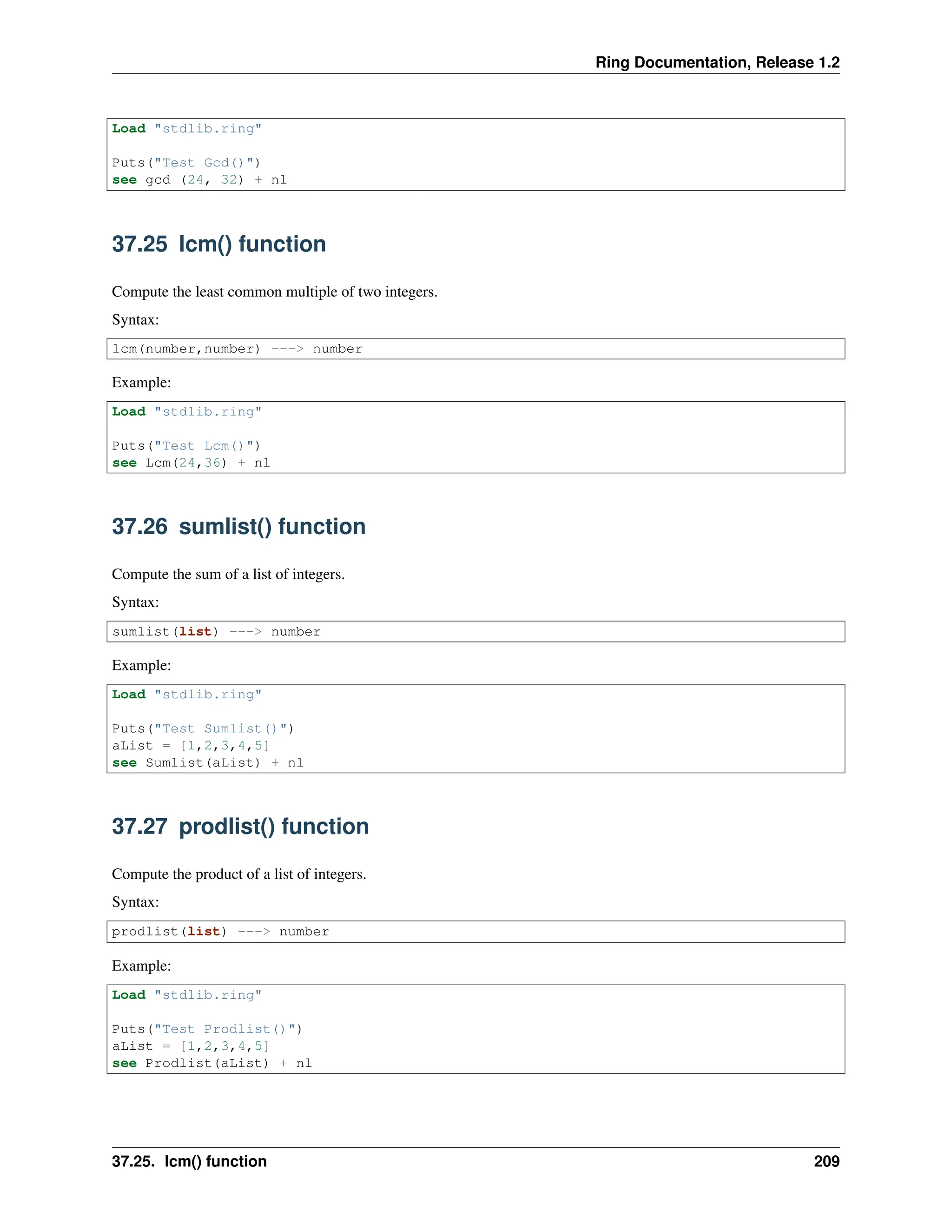 Ring Documentation, Release 1.2

Load "stdlib.ring"

Puts("Test Gcd()")
see gcd (24, 32) + nl

37.25 lcm() function

Compute the least common multiple of two integers.

Syntax:

lcm(number,number) ---> number

Example:

Load "stdlib.ring"

Puts("Test Lcm()")
see Lcm(24,36) + nl

37.26 sumlist() function

Compute the sum of a list of integers.

Syntax:

sumlist(list) ---> number

Example:

Load "stdlib.ring"

Puts("Test Sumlist()")
aList = [1,2,3,4,5]
see Sumlist(aList) + nl

37.27 prodlist() function

Compute the product of a list of integers.

Syntax:

prodlist(list) ---> number

Example:

Load "stdlib.ring"

Puts("Test Prodlist()")
aList = [1,2,3,4,5]
see Prodlist(aList) + nl

37.25. lcm() function 209